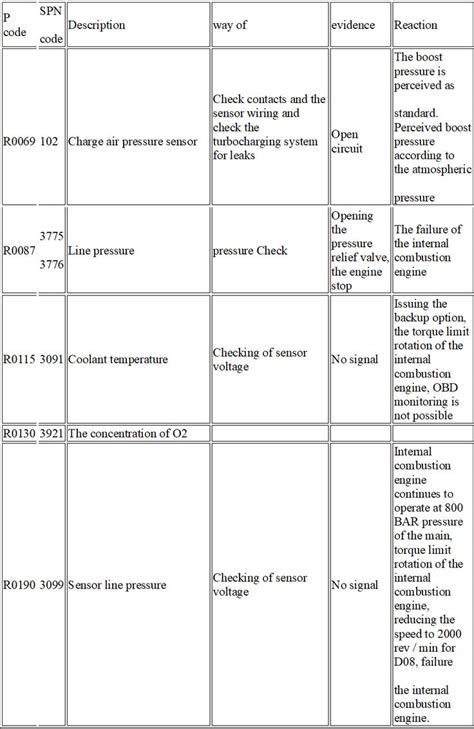 | P code | SPN code | Description | way of | evidence | Reaction |
|---|---|---|---|---|---|
| R0069 | 102 | Charge air pressure sensor | Check contacts and the sensor wiring and check the turbocharging system for leaks | Open circuit | The boost pressure is perceived as standard. Perceived boost pressure according to the atmospheric pressure |
| R0087 | 3775 3776 | Line pressure | pressure Check | Opening the pressure relief valve, the engine stop | The failure of the internal combustion engine |
| R0115 | 3091 | Coolant temperature | Checking of sensor voltage | No signal | Issuing the backup option, the torque limit rotation of the internal combustion engine, OBD monitoring is not possible |
| R0130 | 3921 | The concentration of O2 | | | |
| R0190 | 3099 | Sensor line pressure | Checking of sensor voltage | No signal | Internal combustion engine continues to operate at 800 BAR pressure of the main, torque limit rotation of the internal combustion engine, reducing the speed to 2000 rev / min for D08, failure the internal combustion engine. |